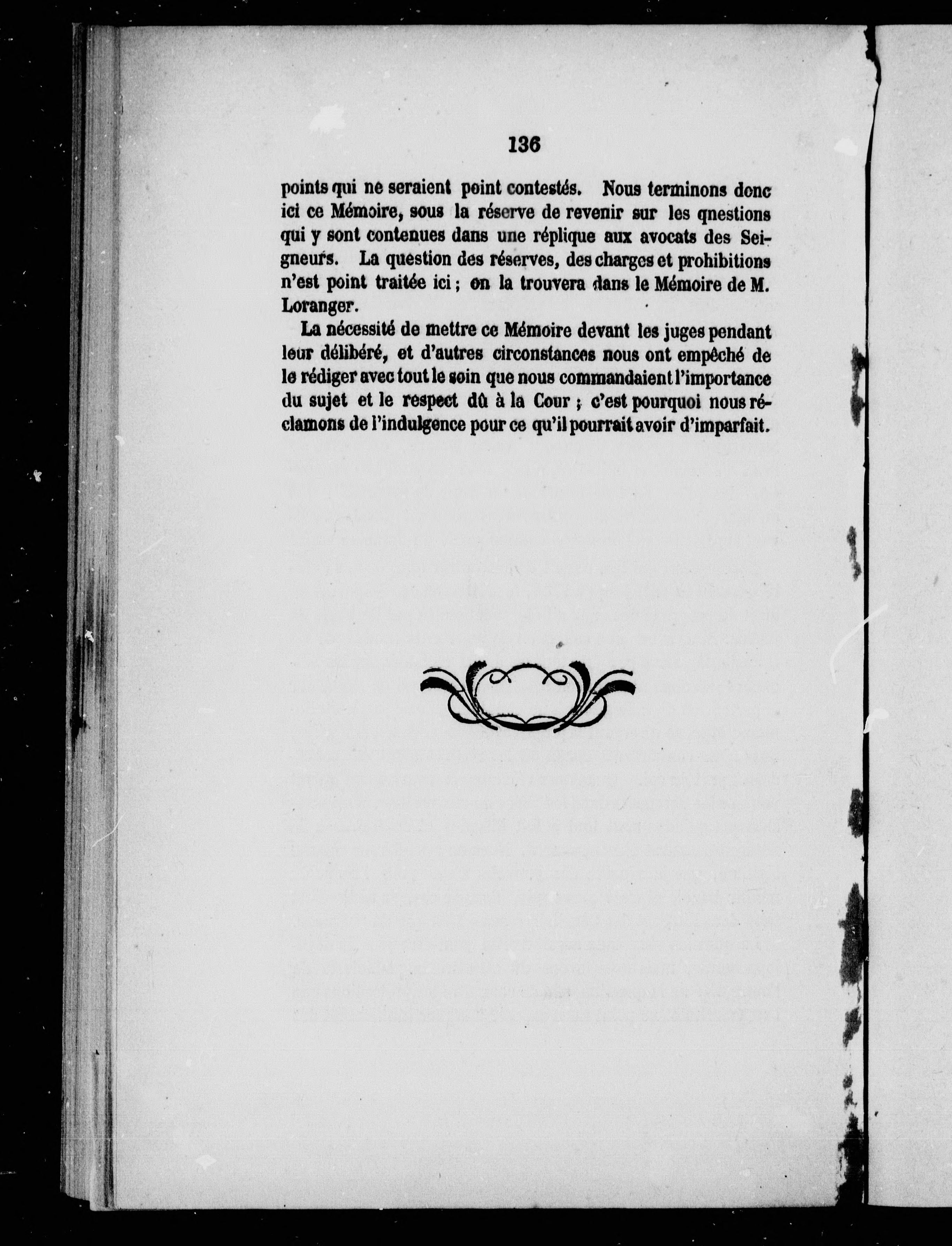 136

points qui ne seraient point contestés. Nous terminons donc ici ce Mémoire, sous la réserve de revenir sur les qnestions qui y sont contenues dans une réplique aux avocats des Seigneurs. La question des réserves, des charges et prohibitions n'est point traitée ici ; on la trouvera dans le Mémoire de M. Loranger.

La nécessité de mettre ce Mémoire devant les juges pendant leur délibéré, et d'autres circonstances nous ont empêché de le rédiger avec tout le soin que nous commandaient l'importance du sujet et le respect dû à la Cour ; c'est pourquoi nous réclamons de l'indulgence pour ce qu'il pourrait avoir d'imparfait.